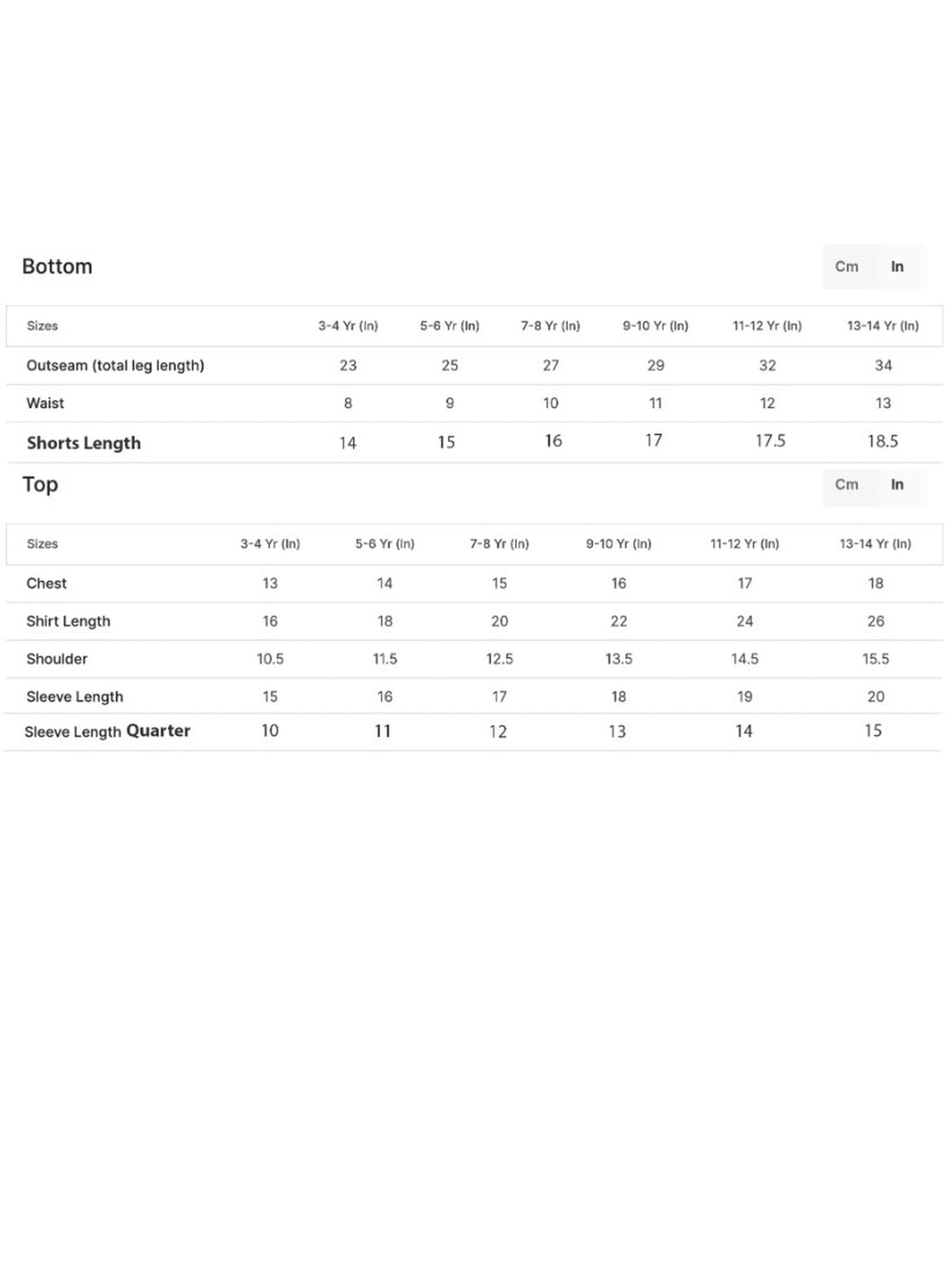 Bottom

Cm In

| Sizes | 3-4 Yr (In) | 5-6 Yr (In) | 7-8 Yr (In) | 9-10 Yr (In) | 11-12 Yr (In) | 13-14 Yr (In) |
|---|---|---|---|---|---|---|
| Outseam (total leg length) | 23 | 25 | 27 | 29 | 32 | 34 |
| Waist | 8 | 9 | 10 | 11 | 12 | 13 |
| Shorts Length | 14 | 15 | 16 | 17 | 17.5 | 18.5 |

Top

Cm In

| Sizes | 3-4 Yr (In) | 5-6 Yr (In) | 7-8 Yr (In) | 9-10 Yr (In) | 11-12 Yr (In) | 13-14 Yr (In) |
|---|---|---|---|---|---|---|
| Chest | 13 | 14 | 15 | 16 | 17 | 18 |
| Shirt Length | 16 | 18 | 20 | 22 | 24 | 26 |
| Shoulder | 10.5 | 11.5 | 12.5 | 13.5 | 14.5 | 15.5 |
| Sleeve Length | 15 | 16 | 17 | 18 | 19 | 20 |
| Sleeve Length Quarter | 10 | 11 | 12 | 13 | 14 | 15 |